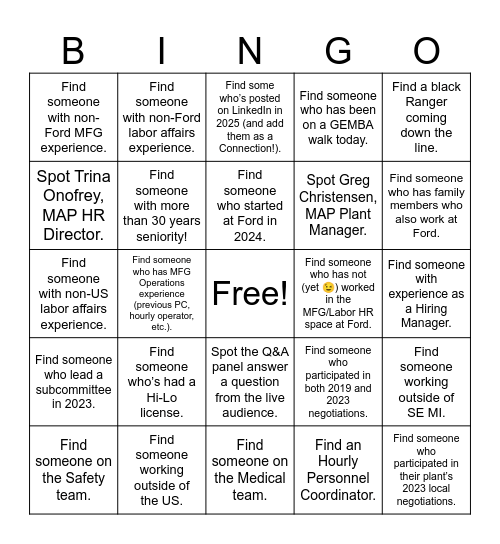 | B | I | N | G | O |
|---|---|---|---|---|
| Find someone with non-Ford MFG experience. | Find someone with non-Ford labor affairs experience. | Find some who's posted on LinkedIn in 2025 (and add them as a Connection!). | Find someone who has been on a GEMBA walk today. | Find a black Ranger coming down the line. |
| Spot Trina Onofrey, MAP HR Director. | Find someone with more than 30 years seniority! | Find someone who started at Ford in 2024. | Spot Greg Christensen, MAP Plant Manager. | Find someone who has family members who also work at Ford. |
| Find someone with non-US labor affairs experience. | Find someone who has MFG Operations experience (previous PC, hourly operator, etc.). | Free! | Find someone who has not (yet 😉) worked in the MFG/Labor HR space at Ford. | Find someone with experience as a Hiring Manager. |
| Find someone who lead a subcommittee in 2023. | Find someone who's had a Hi-Lo license. | Spot the Q&A panel answer a question from the live audience. | Find someone who participated in both 2019 and 2023 negotiations. | Find someone working outside of SE MI. |
| Find someone on the Safety team. | Find someone working outside of the US. | Find someone on the Medical team. | Find an Hourly Personnel Coordinator. | Find someone who participated in their plant's 2023 local negotiations. |